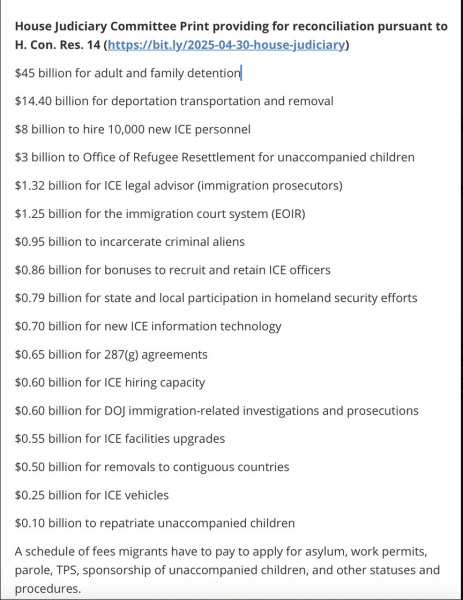 House Judiciary Committee Print providing for reconciliation pursuant to H. Con. Res. 14 (https://bit.ly/2025-04-30-house-judiciary)

\$45 billion for adult and family detention

\$14.40 billion for deportation transportation and removal

\$8 billion to hire 10,000 new ICE personnel

\$3 billion to Office of Refugee Resettlement for unaccompanied children

\$1.32 billion for ICE legal advisor (immigration prosecutors)

\$1.25 billion for the immigration court system (EOIR)

\$0.95 billion to incarcerate criminal aliens

\$0.86 billion for bonuses to recruit and retain ICE officers

\$0.79 billion for state and local participation in homeland security efforts

\$0.70 billion for new ICE information technology

\$0.65 billion for 287(g) agreements

\$0.60 billion for ICE hiring capacity

\$0.60 billion for DOJ immigration-related investigations and prosecutions

\$0.55 billion for ICE facilities upgrades

\$0.50 billion for removals to contiguous countries

\$0.25 billion for ICE vehicles

\$0.10 billion to repatriate unaccompanied children

A schedule of fees migrants have to pay to apply for asylum, work permits, parole, TPS, sponsorship of unaccompanied children, and other statuses and procedures.